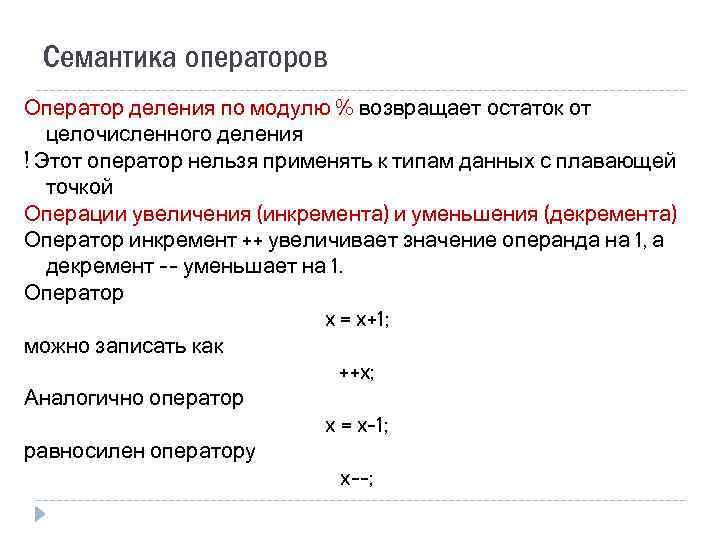 Семантика операторов

Оператор деления по модулю % возвращает остаток от целочисленного деления

! Этот оператор нельзя применять к типам данных с плавающей точкой

Операции увеличения (инкремента) и уменьшения (декремента)

Оператор инкремент ++ увеличивает значение операнда на 1, а декремент -- уменьшает на 1.

Оператор

x = x+1;

можно записать как

++x;

Аналогично оператор

x = x-1;

равносилен оператору

x--;